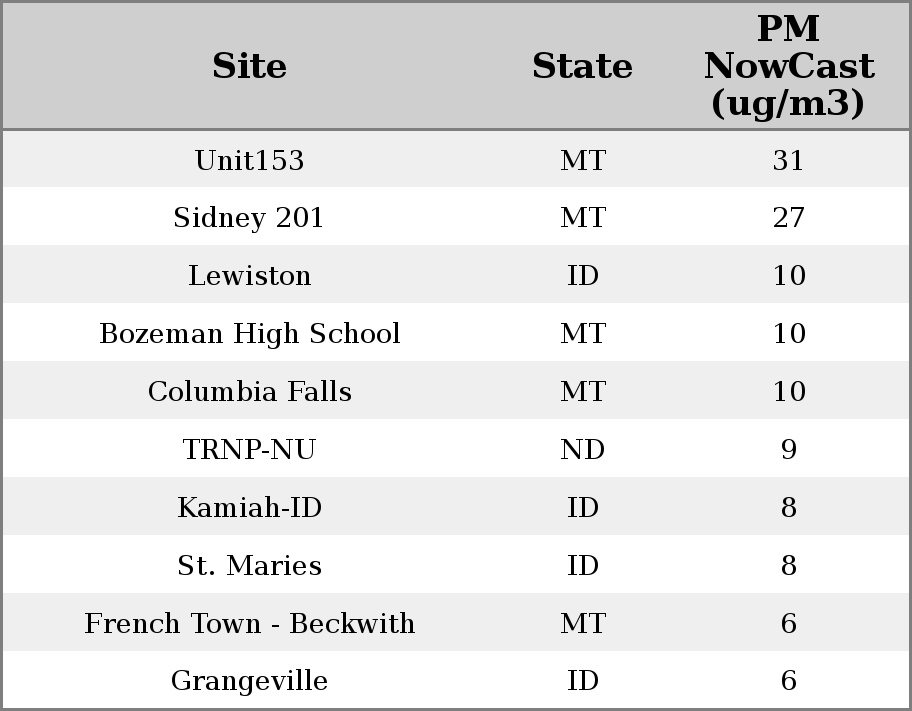 | Site | State | PM NowCast (ug/m3) |
|---|---|---|
| Unit153 | MT | 31 |
| Sidney 201 | MT | 27 |
| Lewiston | ID | 10 |
| Bozeman High School | MT | 10 |
| Columbia Falls | MT | 10 |
| TRNP-NU | ND | 9 |
| Kamiah-ID | ID | 8 |
| St. Maries | ID | 8 |
| French Town - Beckwith | MT | 6 |
| Grangeville | ID | 6 |